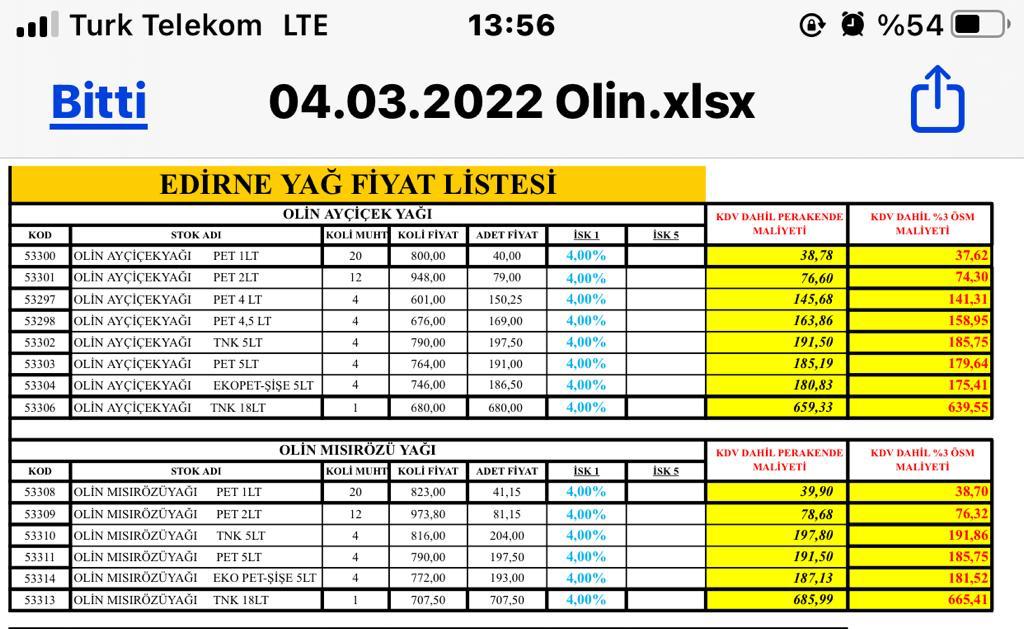 Turk Telekom LTE 13:56 %54

Bitti 04.03.2022 Olin.xlsx

EDİRNE YAĞ FİYAT LİSTESİ

OLİN AYÇİÇEK YAĞI

| KOD | STOK ADI | KOLİ MUHT | KOLİ FİYAT | ADET FİYAT | İSK 1 | İSK 5 | KDV DAHİL PERAKENDE MALİYETİ | KDV DAHİL %3 ÖSM MALİYETİ |
|---|---|---|---|---|---|---|---|---|
| 53300 | OLİN AYÇİÇEKYAĞI PET 1LT | 20 | 800,00 | 40,00 | 4,00% | | 38,78 | 37,62 |
| 53301 | OLİN AYÇİÇEKYAĞI PET 2LT | 12 | 948,00 | 79,00 | 4,00% | | 76,60 | 74,30 |
| 53297 | OLİN AYÇİÇEKYAĞI PET 4 LT | 4 | 601,00 | 150,25 | 4,00% | | 145,68 | 141,31 |
| 53298 | OLİN AYÇİÇEKYAĞI PET 4,5 LT | 4 | 676,00 | 169,00 | 4,00% | | 163,86 | 158,95 |
| 53302 | OLİN AYÇİÇEKYAĞI TNK 5LT | 4 | 790,00 | 197,50 | 4,00% | | 191,50 | 185,75 |
| 53303 | OLİN AYÇİÇEKYAĞI PET 5LT | 4 | 764,00 | 191,00 | 4,00% | | 185,19 | 179,64 |
| 53304 | OLİN AYÇİÇEKYAĞI EKOPET-ŞİŞE 5LT | 4 | 746,00 | 186,50 | 4,00% | | 180,83 | 175,41 |
| 53306 | OLİN AYÇİÇEKYAĞI TNK 18LT | 1 | 680,00 | 680,00 | 4,00% | | 659,33 | 639,55 |

OLİN MISIRÖZÜ YAĞI

| KOD | STOK ADI | KOLİ MUHT | KOLİ FİYAT | ADET FİYAT | İSK 1 | İSK 5 | KDV DAHİL PERAKENDE MALİYETİ | KDV DAHİL %3 ÖSM MALİYETİ |
|---|---|---|---|---|---|---|---|---|
| 53308 | OLİN MISIRÖZÜYAĞI PET 1LT | 20 | 823,00 | 41,15 | 4,00% | | 39,90 | 38,70 |
| 53309 | OLİN MISIRÖZÜYAĞI PET 2LT | 12 | 973,80 | 81,15 | 4,00% | | 78,68 | 76,32 |
| 53310 | OLİN MISIRÖZÜYAĞI TNK 5LT | 4 | 816,00 | 204,00 | 4,00% | | 197,80 | 191,86 |
| 53311 | OLİN MISIRÖZÜYAĞI PET 5LT | 4 | 790,00 | 197,50 | 4,00% | | 191,50 | 185,75 |
| 53314 | OLİN MISIRÖZÜYAĞI EKO PET-ŞİŞE 5LT | 4 | 772,00 | 193,00 | 4,00% | | 187,13 | 181,52 |
| 53313 | OLİN MISIRÖZÜYAĞI TNK 18LT | 1 | 707,50 | 707,50 | 4,00% | | 685,99 | 665,41 |